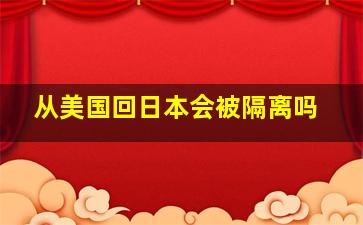 从美国回日本会被隔离吗